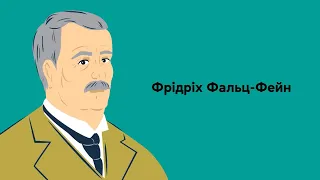 Фрідріх Фальц-Фейн